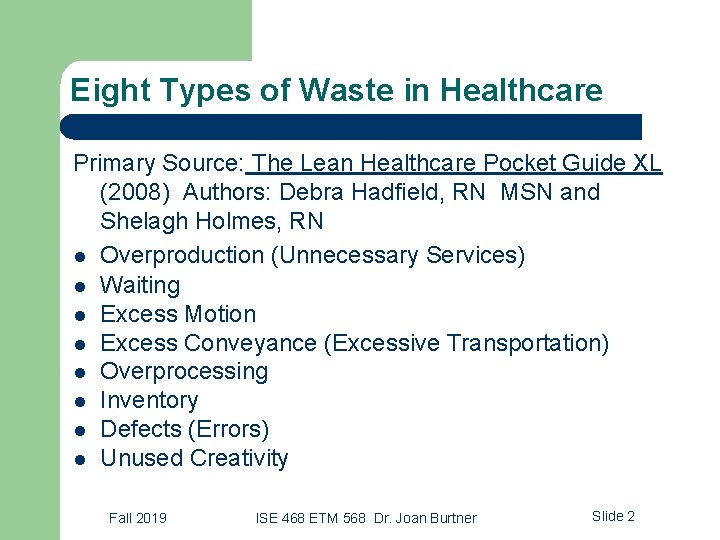 Eight Types of Waste in Healthcare

Primary Source: The Lean Healthcare Pocket Guide XL (2008) Authors: Debra Hadfield, RN MSN and Shelagh Holmes, RN

- Overproduction (Unnecessary Services)
- Waiting
- Excess Motion
- Excess Conveyance (Excessive Transportation)
- Overprocessing
- Inventory
- Defects (Errors)
- Unused Creativity

Fall 2019

ISE 468 ETM 568 Dr. Joan Burtner

Slide 2